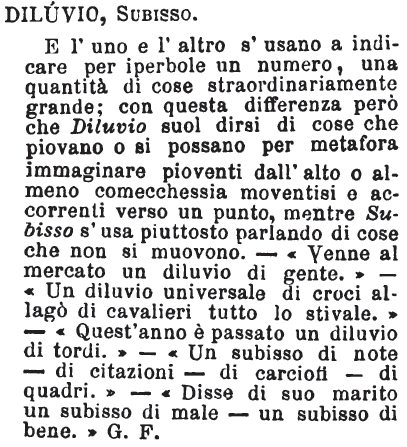 DILÚVIO, Subisso.

E l' uno e l' altro s' usano a indicare per iperbole un numero, una quantità di cose straordinariamente grande; con questa differenza però che Diluvio suol dirsi di cose che piovano o si possano per metafora immaginare pioventi dall' alto o almeno comecchessia moventisi e accorrenti verso un punto, mentre Subisso s' usa piuttosto parlando di cose che non si muovono. — « Venne al mercato un diluvio di gente. » — « Un diluvio universale di croci allagò di cavalieri tutto lo stivale. » — « Quest'anno è passato un diluvio di tordi. » — « Un subisso di note — di citazioni — di carciofi — di quadri. » — « Disse di suo marito un subisso di male — un subisso di bene. » G. F.